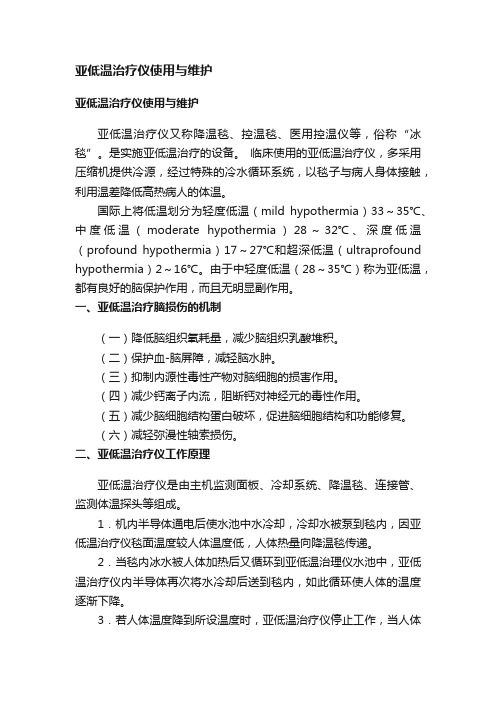 亚低温治疗仪使用与维护

亚低温治疗仪使用与维护

亚低温治疗仪又称降温毯、控温毯、医用控温仪等，俗称“冰毯”。是实施亚低温治疗的设备。 临床使用的亚低温治疗仪，多采用压缩机提供冷源，经过特殊的冷水循环系统，以毯子与病人身体接触，利用温差降低高热病人的体温。

国际上将低温划分为轻度低温（mild hypothermia）33～35℃、中度低温（moderate hypothermia）28～32℃、深度低温（profound hypothermia）17～27℃和超深低温（ultraprofound hypothermia）2～16℃。由于中轻度低温（28～35℃）称为亚低温，都有良好的脑保护作用，而且无明显副作用。

一、亚低温治疗脑损伤的机制

（一）降低脑组织氧耗量，减少脑组织乳酸堆积。
（二）保护血-脑屏障，减轻脑水肿。
（三）抑制内源性毒性产物对脑细胞的损害作用。
（四）减少钙离子内流，阻断钙对神经元的毒性作用。
（五）减少脑细胞结构蛋白破坏，促进脑细胞结构和功能修复。
（六）减轻弥漫性轴索损伤。

二、亚低温治疗仪工作原理

亚低温治疗仪是由主机监测面板、冷却系统、降温毯、连接管、监测体温探头等组成。

1．机内半导体通电后使水池中水冷却，冷却水被泵到毯内，因亚低温治疗仪毯面温度较人体温度低，人体热量向降温毯传递。

2．当毯内冰水被人体加热后又循环到亚低温治理仪水池中，亚低温治疗仪内半导体再次将水冷却后送到毯内，如此循环使人体的温度逐渐下降。

3．若人体温度降到所设温度时，亚低温治疗仪停止工作，当人体